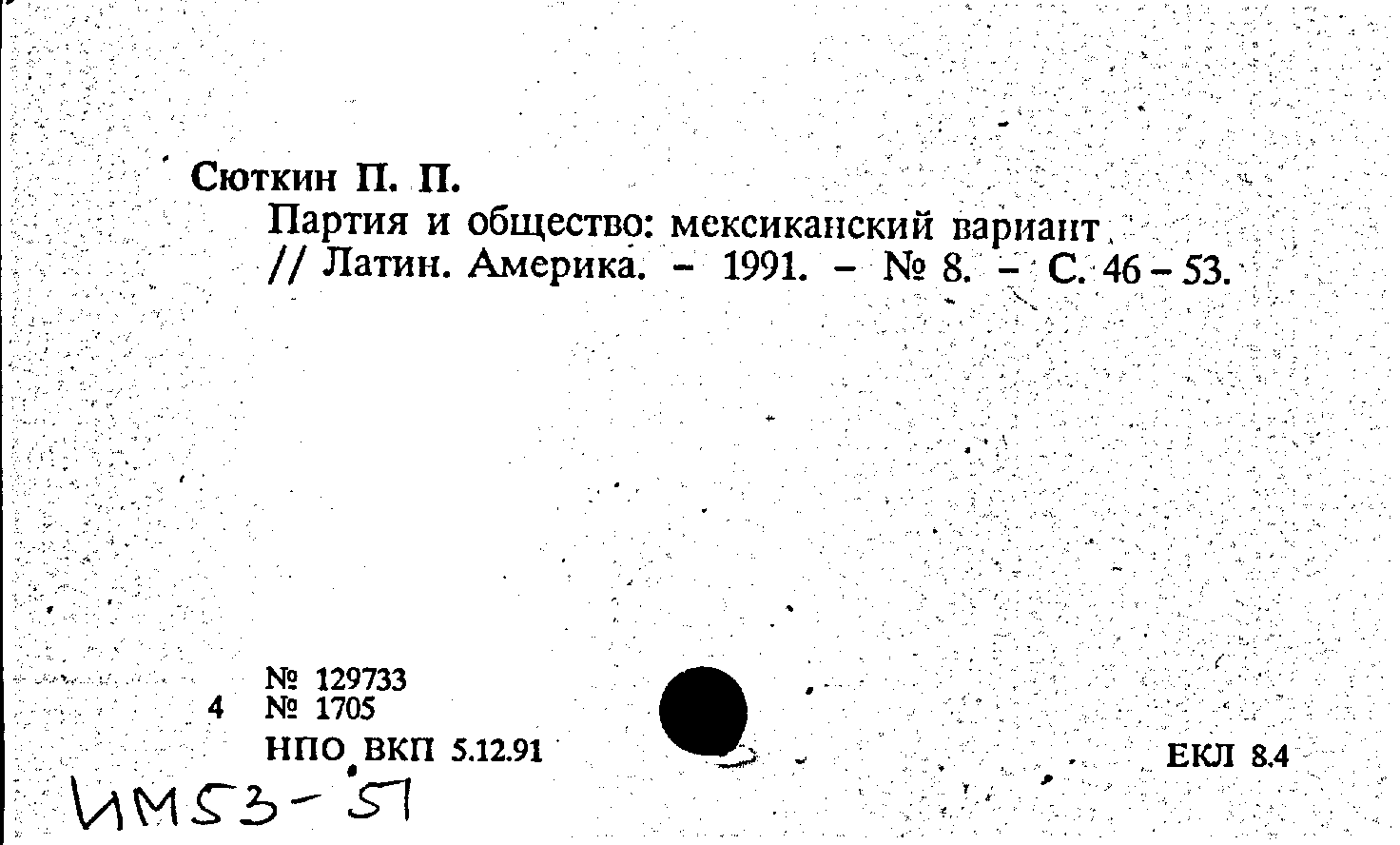 Сюткин П. П.

Партия и общество: мексиканский вариант // Латин. Америка. - 1991. - № 8. - С. 46-53.

№ 129733
4 № 1705
НПО ВКП 5.12.91

ЕКЛ 8.4

ИМ53-57